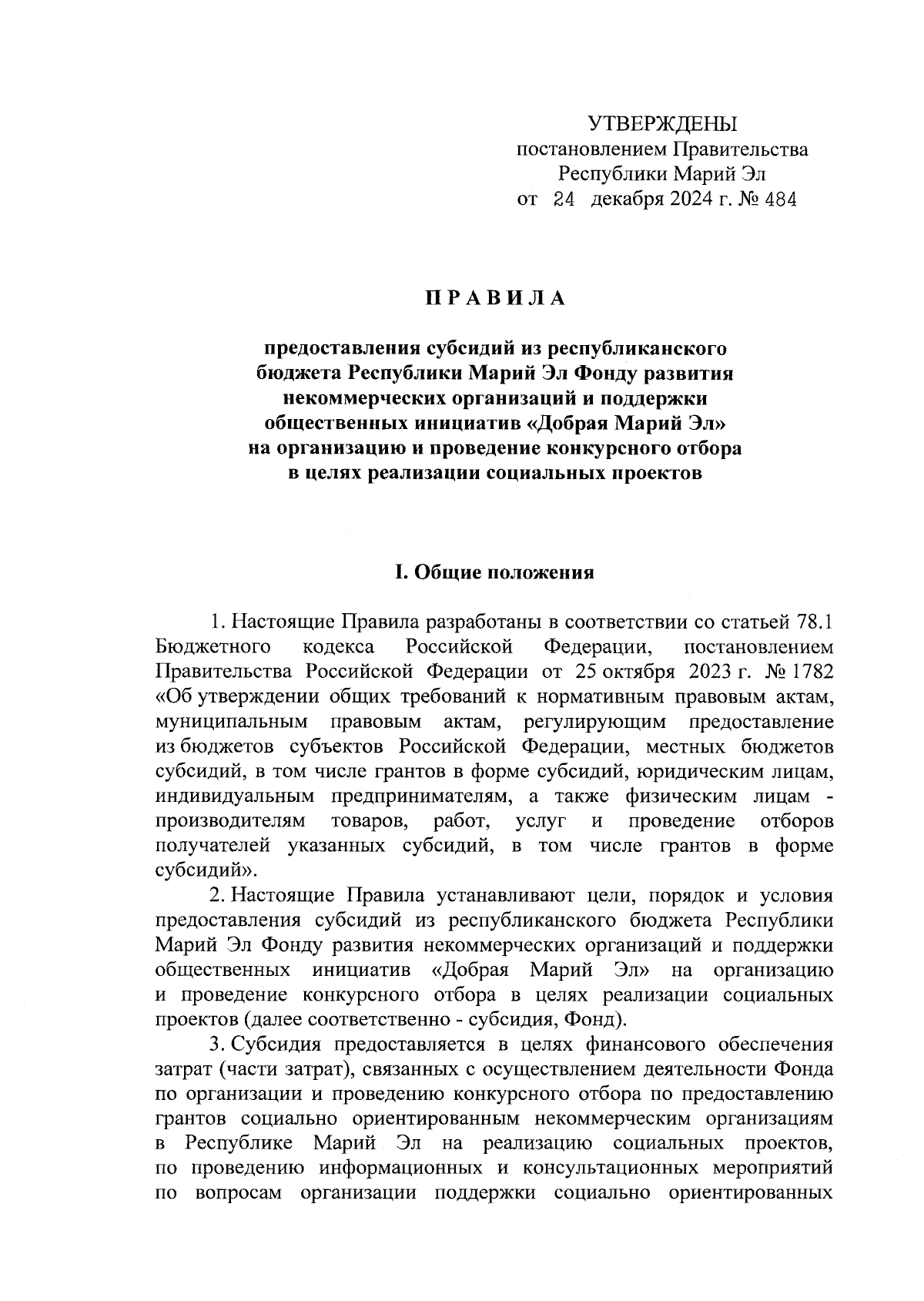 УТВЕРЖДЕНЫ
постановлением Правительства
Республики Марий Эл
от 24 декабря 2024 г. № 484

ПРАВИЛА

предоставления субсидий из республиканского бюджета Республики Марий Эл Фонду развития некоммерческих организаций и поддержки общественных инициатив «Добрая Марий Эл» на организацию и проведение конкурсного отбора в целях реализации социальных проектов

I. Общие положения

1. Настоящие Правила разработаны в соответствии со статьей 78.1 Бюджетного кодекса Российской Федерации, постановлением Правительства Российской Федерации от 25 октября 2023 г. № 1782 «Об утверждении общих требований к нормативным правовым актам, муниципальным правовым актам, регулирующим предоставление из бюджетов субъектов Российской Федерации, местных бюджетов субсидий, в том числе грантов в форме субсидий, юридическим лицам, индивидуальным предпринимателям, а также физическим лицам - производителям товаров, работ, услуг и проведение отборов получателей указанных субсидий, в том числе грантов в форме субсидий».

2. Настоящие Правила устанавливают цели, порядок и условия предоставления субсидий из республиканского бюджета Республики Марий Эл Фонду развития некоммерческих организаций и поддержки общественных инициатив «Добрая Марий Эл» на организацию и проведение конкурсного отбора в целях реализации социальных проектов (далее соответственно - субсидия, Фонд).

3. Субсидия предоставляется в целях финансового обеспечения затрат (части затрат), связанных с осуществлением деятельности Фонда по организации и проведению конкурсного отбора по предоставлению грантов социально ориентированным некоммерческим организациям в Республике Марий Эл на реализацию социальных проектов, по проведению информационных и консультационных мероприятий по вопросам организации поддержки социально ориентированных